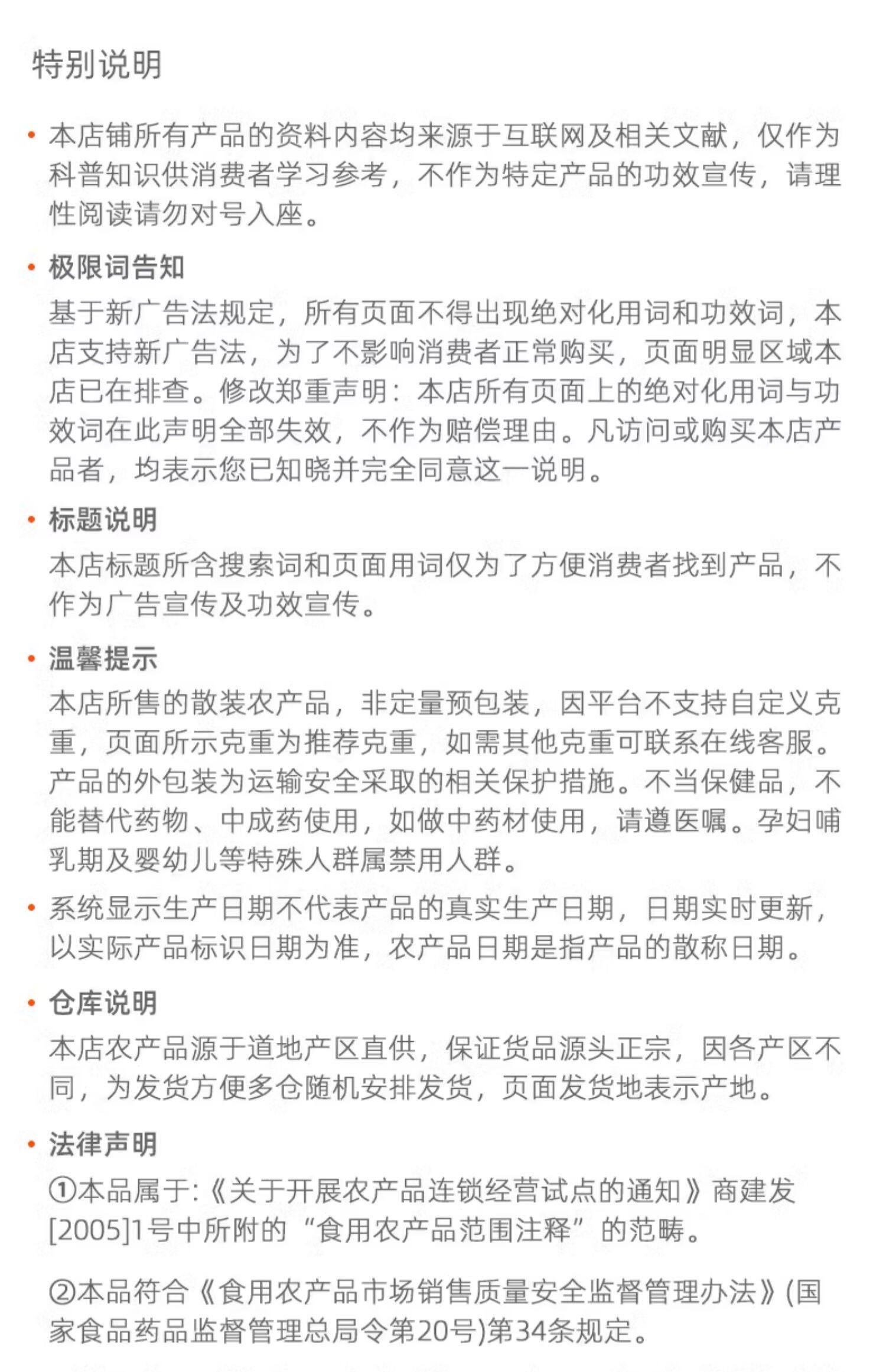 特别说明

• 本店铺所有产品的资料内容均来源于互联网及相关文献，仅作为科普知识供消费者学习参考，不作为特定产品的功效宣传，请理性阅读请勿对号入座。

• 极限词告知

基于新广告法规定，所有页面不得出现绝对化用词和功效词，本店支持新广告法，为了不影响消费者正常购买，页面明显区域本店已在排查。修改郑重声明：本店所有页面上的绝对化用词与功效词在此声明全部失效，不作为赔偿理由。凡访问或购买本店产品者，均表示您已知晓并完全同意这一说明。

• 标题说明

本店标题所含搜索词和页面用词仅为了方便消费者找到产品，不作为广告宣传及功效宣传。

• 温馨提示

本店所售的散装农产品，非定量预包装，因平台不支持自定义克重，页面所示克重为推荐克重，如需其他克重可联系在线客服。产品的外包装为运输安全采取的相关保护措施。不当保健品，不能替代药物、中成药使用，如做中药材使用，请遵医嘱。孕妇哺乳期及婴幼儿等特殊人群属禁用人群。

• 系统显示生产日期不代表产品的真实生产日期，日期实时更新，以实际产品标识日期为准，农产品日期是指产品的散称日期。

• 仓库说明

本店农产品源于道地产区直供，保证货品源头正宗，因各产区不同，为发货方便多仓随机安排发货，页面发货地表示产地。

• 法律声明

①本品属于:《关于开展农产品连锁经营试点的通知》商建发[2005]1号中所附的“食用农产品范围注释”的范畴。

②本品符合《食用农产品市场销售质量安全监督管理办法》(国家食品药品监督管理总局令第20号)第34条规定。